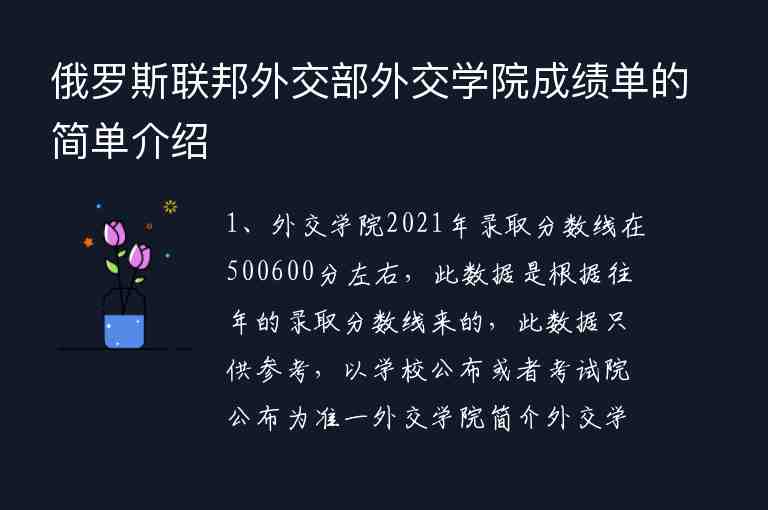 俄罗斯联邦外交部外交学院成绩单的简单介绍

1、外交学院2021年录取分数线在500600分左右，此数据是根据往年的录取分数线来的，此数据只供参考，以学校公布或者考试院公布为准一外交学院简介外交学